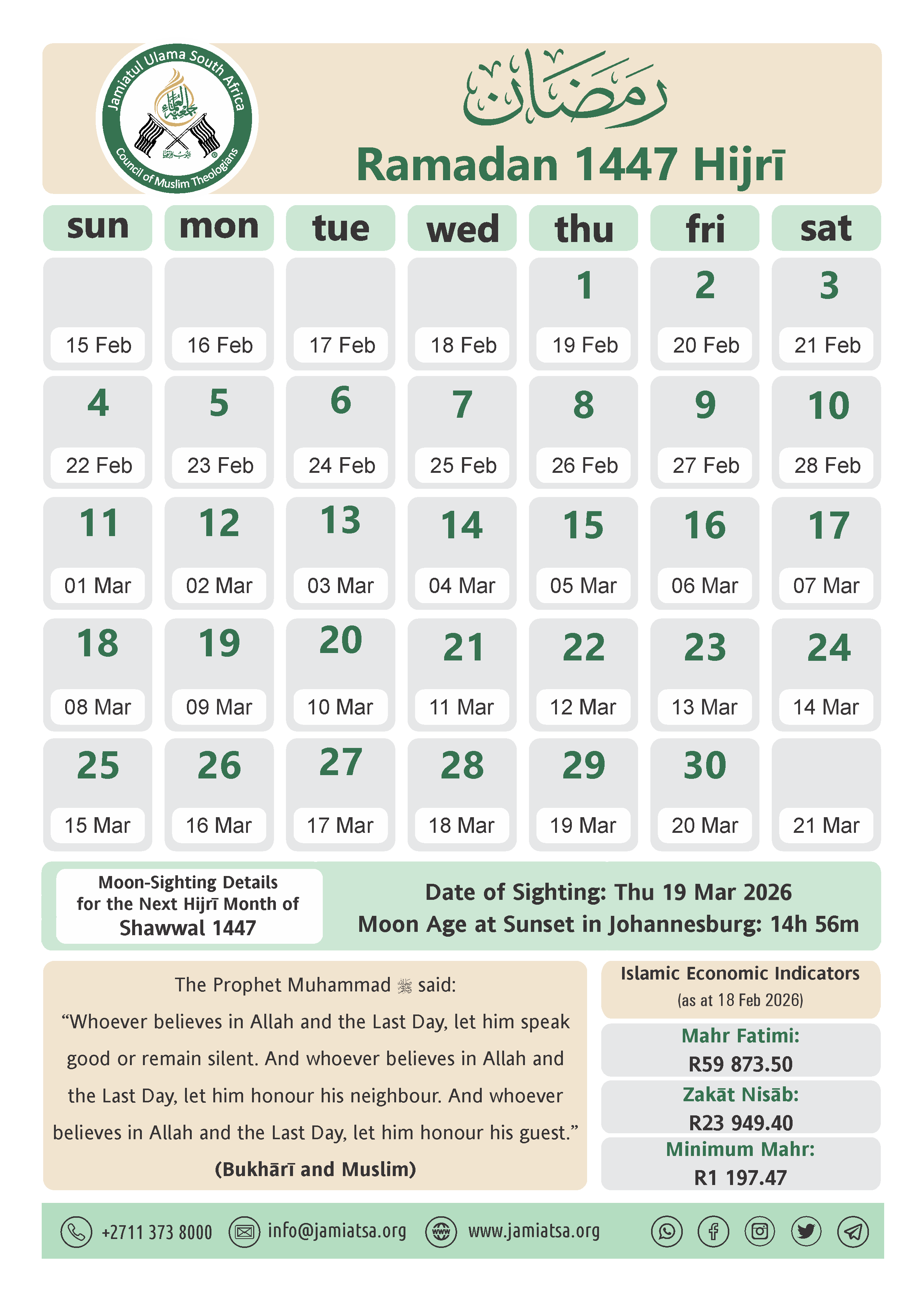 Jamiatul Ulama South Africa
Council of Muslim Theologians

رمضان

Ramadan 1447 Hijrī

| sun | mon | tue | wed | thu | fri | sat |
|---|---|---|---|---|---|---|
| 15 Feb | 16 Feb | 17 Feb | 18 Feb | 1 19 Feb | 2 20 Feb | 3 21 Feb |
| 4 22 Feb | 5 23 Feb | 6 24 Feb | 7 25 Feb | 8 26 Feb | 9 27 Feb | 10 28 Feb |
| 11 01 Mar | 12 02 Mar | 13 03 Mar | 14 04 Mar | 15 05 Mar | 16 06 Mar | 17 07 Mar |
| 18 08 Mar | 19 09 Mar | 20 10 Mar | 21 11 Mar | 22 12 Mar | 23 13 Mar | 24 14 Mar |
| 25 15 Mar | 26 16 Mar | 27 17 Mar | 28 18 Mar | 29 19 Mar | 30 20 Mar | 21 Mar |

Moon-Sighting Details for the Next Hijrī Month of Shawwal 1447

Date of Sighting: Thu 19 Mar 2026
Moon Age at Sunset in Johannesburg: 14h 56m

The Prophet Muhammad ﷺ said:
"Whoever believes in Allah and the Last Day, let him speak good or remain silent. And whoever believes in Allah and the Last Day, let him honour his neighbour. And whoever believes in Allah and the Last Day, let him honour his guest."
(Bukhārī and Muslim)

Islamic Economic Indicators
(as at 18 Feb 2026)

Mahr Fatimi:
R59 873.50

Zakāt Nisāb:
R23 949.40

Minimum Mahr:
R1 197.47

+2711 373 8000 info@jamiatsa.org www.jamiatsa.org